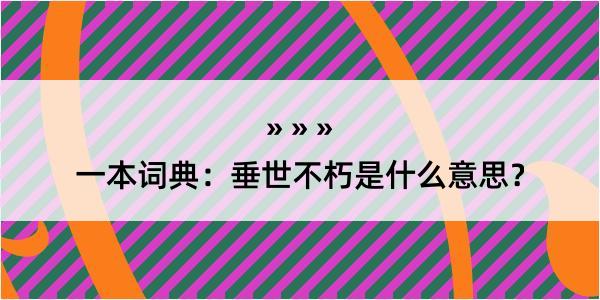 » » »

一本词典：垂世不朽是什么意思？